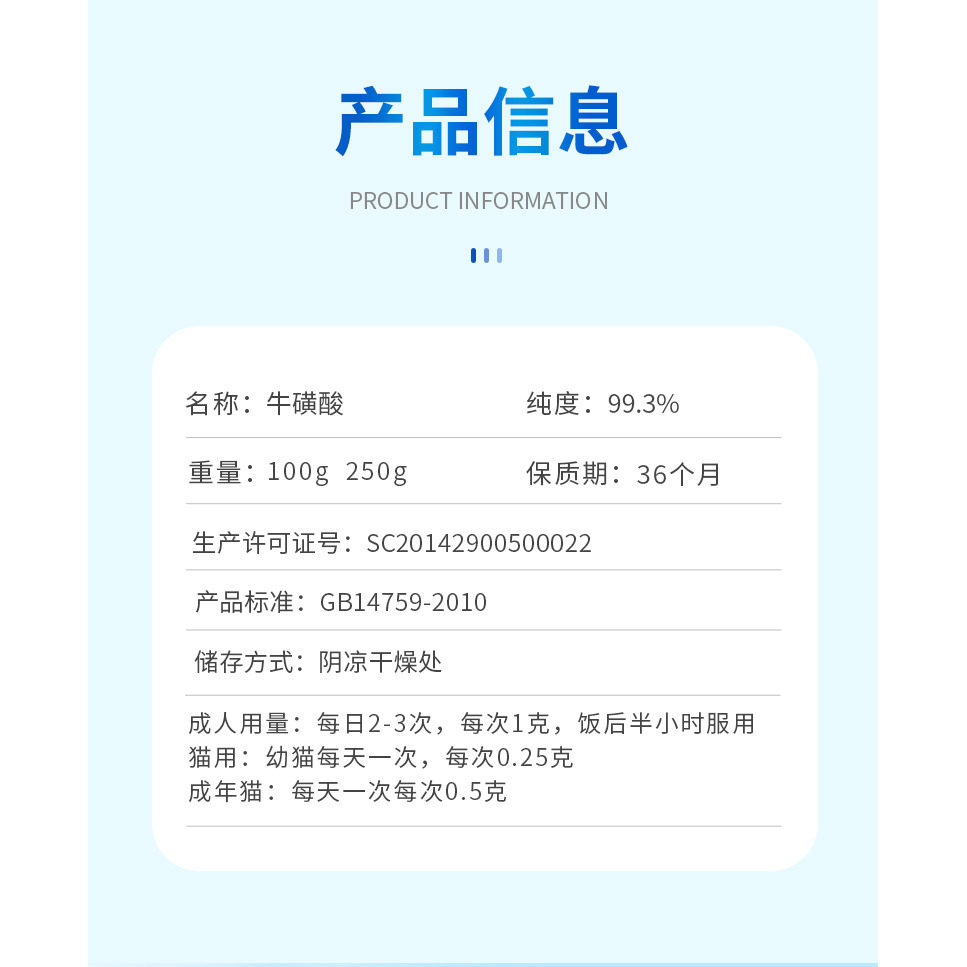 产品信息

PRODUCT INFORMATION

名称：牛磺酸 纯度：99.3%

重量：100g 250g 保质期：36个月

生产许可证号：SC20142900500022

产品标准：GB14759-2010

储存方式：阴凉干燥处

成人用量：每日2-3次，每次1克，饭后半小时服用
猫用：幼猫每天一次，每次0.25克
成年猫：每天一次每次0.5克